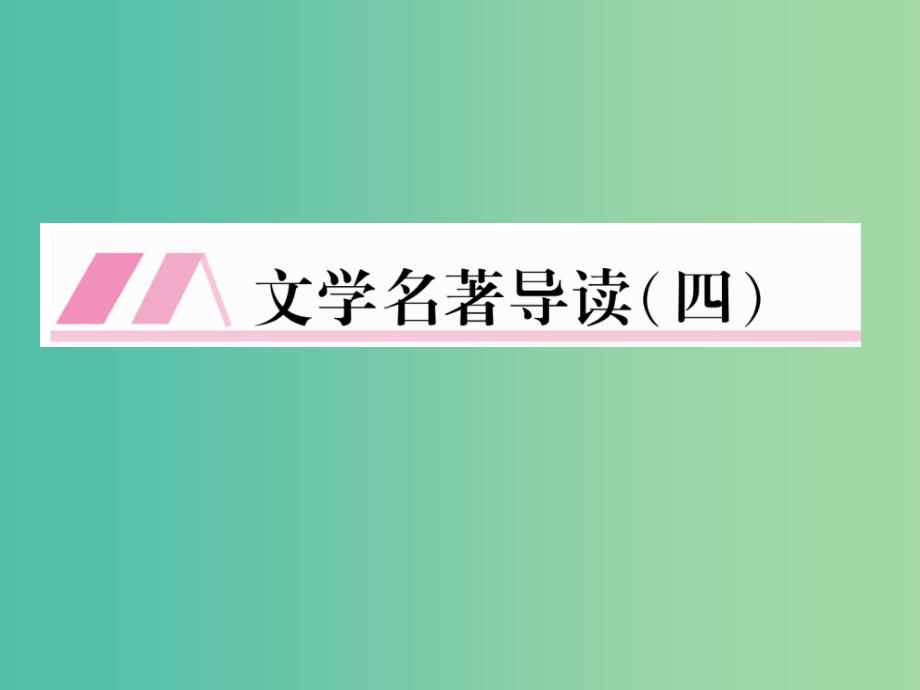 文学名著导读(四)